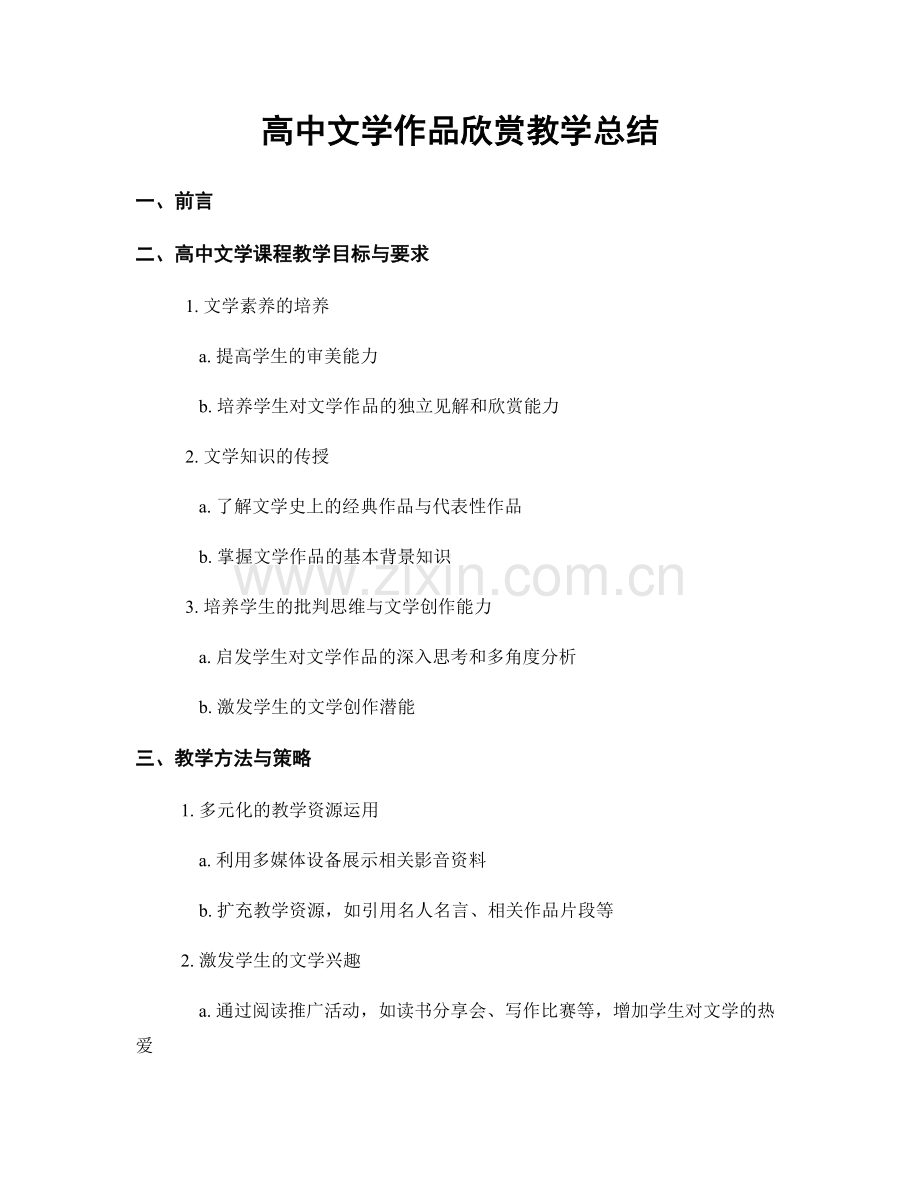 高中文学作品欣赏教学总结

一、前言

二、高中文学课程教学目标与要求

1. 文学素养的培养

a. 提高学生的审美能力

b. 培养学生对文学作品的独立见解和欣赏能力

2. 文学知识的传授

a. 了解文学史上的经典作品与代表性作品

b. 掌握文学作品的基本背景知识

www.zixin.com.cn

3. 培养学生的批判思维与文学创作能力

a. 启发学生对文学作品的深入思考和多角度分析

b. 激发学生的文学创作潜能

三、教学方法与策略

1. 多元化的教学资源运用

a. 利用多媒体设备展示相关影音资料

b. 扩充教学资源，如引用名人名言、相关作品片段等

2. 激发学生的文学兴趣

a. 通过阅读推广活动，如读书分享会、写作比赛等，增加学生对文学的热爱